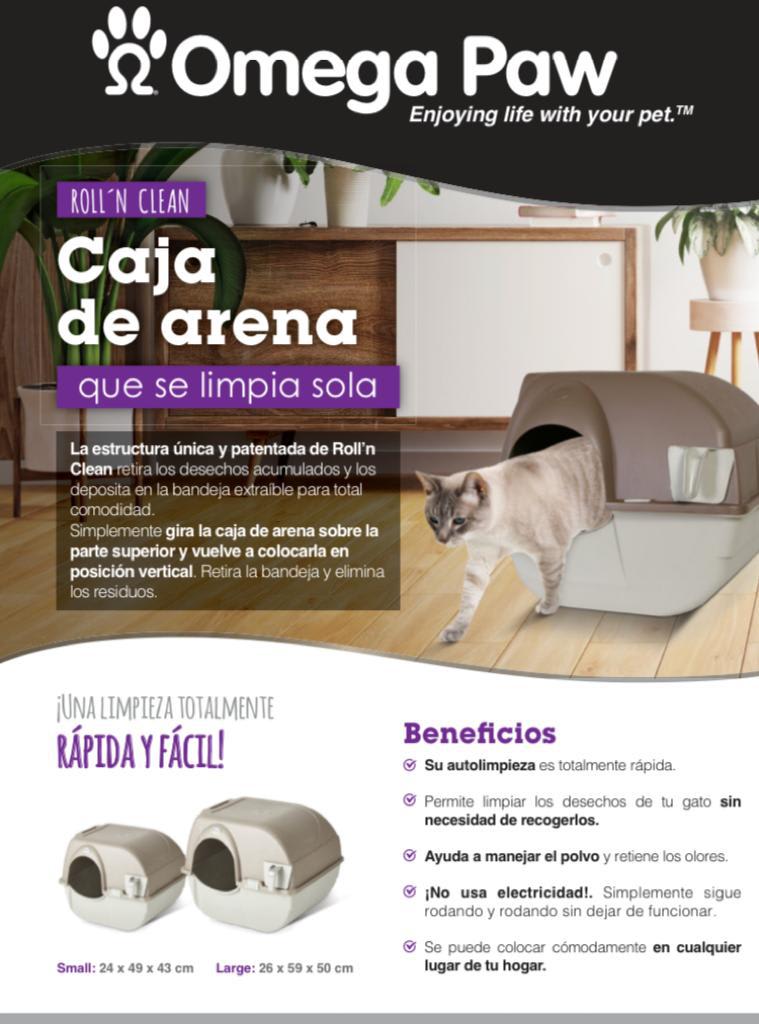 Omega Paw
Enjoying life with your pet.™

ROLL´N CLEAN

Caja de arena

que se limpia sola

La estructura única y patentada de Roll'n Clean retira los desechos acumulados y los deposita en la bandeja extraíble para total comodidad.
Simplemente gira la caja de arena sobre la parte superior y vuelve a colocarla en posición vertical. Retira la bandeja y elimina los residuos.

¡UNA LIMPIEZA TOTALMENTE RÁPIDA Y FÁCIL!

Small: 24 x 49 x 43 cm Large: 26 x 59 x 50 cm

Beneficios

Su autolimpieza es totalmente rápida.

Permite limpiar los desechos de tu gato sin necesidad de recogerlos.

Ayuda a manejar el polvo y retiene los olores.

¡No usa electricidad!. Simplemente sigue rodando y rodando sin dejar de funcionar.

Se puede colocar cómodamente en cualquier lugar de tu hogar.